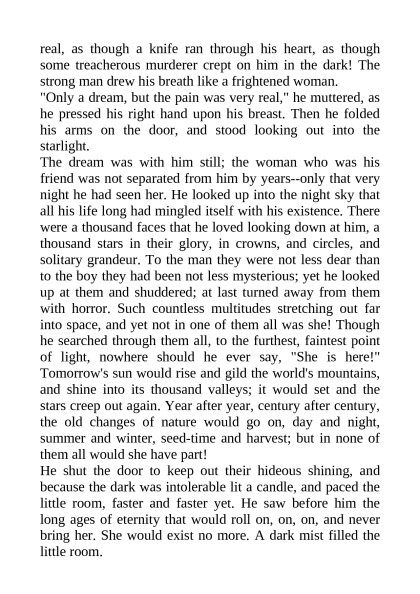 real, as though a knife ran through his heart, as though some treacherous murderer crept on him in the dark! The strong man drew his breath like a frightened woman.
"Only a dream, but the pain was very real," he muttered, as he pressed his right hand upon his breast. Then he folded his arms on the door, and stood looking out into the starlight.
The dream was with him still; the woman who was his friend was not separated from him by years--only that very night he had seen her. He looked up into the night sky that all his life long had mingled itself with his existence. There were a thousand faces that he loved looking down at him, a thousand stars in their glory, in crowns, and circles, and solitary grandeur. To the man they were not less dear than to the boy they had been not less mysterious; yet he looked up at them and shuddered; at last turned away from them with horror. Such countless multitudes stretching out far into space, and yet not in one of them all was she! Though he searched through them all, to the furthest, faintest point of light, nowhere should he ever say, "She is here!" Tomorrow's sun would rise and gild the world's mountains, and shine into its thousand valleys; it would set and the stars creep out again. Year after year, century after century, the old changes of nature would go on, day and night, summer and winter, seed-time and harvest; but in none of them all would she have part!
He shut the door to keep out their hideous shining, and because the dark was intolerable lit a candle, and paced the little room, faster and faster yet. He saw before him the long ages of eternity that would roll on, on, on, and never bring her. She would exist no more. A dark mist filled the little room.